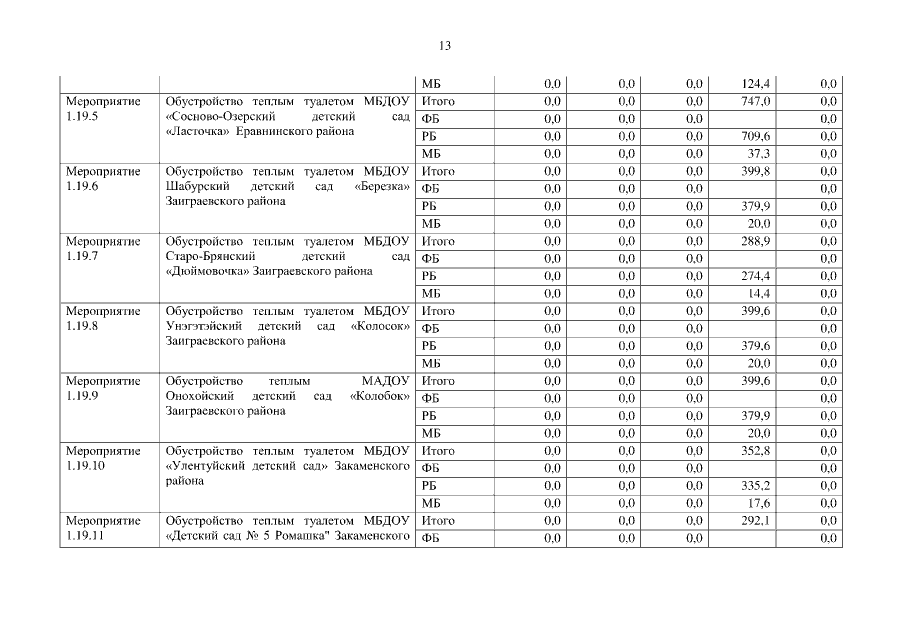 13

| | | МБ | 0,0 | 0,0 | 0,0 | 124,4 | 0,0 |
|---|---|---|---|---|---|---|---|
| Мероприятие 1.19.5 | Обустройство теплым туалетом МБДОУ «Сосново-Озерский детский сад «Ласточка» Еравнинского района | Итого | 0,0 | 0,0 | 0,0 | 747,0 | 0,0 |
| | | ФБ | 0,0 | 0,0 | 0,0 | | 0,0 |
| | | РБ | 0,0 | 0,0 | 0,0 | 709,6 | 0,0 |
| | | МБ | 0,0 | 0,0 | 0,0 | 37,3 | 0,0 |
| Мероприятие 1.19.6 | Обустройство теплым туалетом МБДОУ Шабурский детский сад «Березка» Заиграевского района | Итого | 0,0 | 0,0 | 0,0 | 399,8 | 0,0 |
| | | ФБ | 0,0 | 0,0 | 0,0 | | 0,0 |
| | | РБ | 0,0 | 0,0 | 0,0 | 379,9 | 0,0 |
| | | МБ | 0,0 | 0,0 | 0,0 | 20,0 | 0,0 |
| Мероприятие 1.19.7 | Обустройство теплым туалетом МБДОУ Старо-Брянский детский сад «Дюймовочка» Заиграевского района | Итого | 0,0 | 0,0 | 0,0 | 288,9 | 0,0 |
| | | ФБ | 0,0 | 0,0 | 0,0 | | 0,0 |
| | | РБ | 0,0 | 0,0 | 0,0 | 274,4 | 0,0 |
| | | МБ | 0,0 | 0,0 | 0,0 | 14,4 | 0,0 |
| Мероприятие 1.19.8 | Обустройство теплым туалетом МБДОУ Унэгэтэйский детский сад «Колосок» Заиграевского района | Итого | 0,0 | 0,0 | 0,0 | 399,6 | 0,0 |
| | | ФБ | 0,0 | 0,0 | 0,0 | | 0,0 |
| | | РБ | 0,0 | 0,0 | 0,0 | 379,6 | 0,0 |
| | | МБ | 0,0 | 0,0 | 0,0 | 20,0 | 0,0 |
| Мероприятие 1.19.9 | Обустройство теплым МАДОУ Онохойский детский сад «Колобок» Заиграевского района | Итого | 0,0 | 0,0 | 0,0 | 399,6 | 0,0 |
| | | ФБ | 0,0 | 0,0 | 0,0 | | 0,0 |
| | | РБ | 0,0 | 0,0 | 0,0 | 379,9 | 0,0 |
| | | МБ | 0,0 | 0,0 | 0,0 | 20,0 | 0,0 |
| Мероприятие 1.19.10 | Обустройство теплым туалетом МБДОУ «Улентуйский детский сад» Закаменского района | Итого | 0,0 | 0,0 | 0,0 | 352,8 | 0,0 |
| | | ФБ | 0,0 | 0,0 | 0,0 | | 0,0 |
| | | РБ | 0,0 | 0,0 | 0,0 | 335,2 | 0,0 |
| | | МБ | 0,0 | 0,0 | 0,0 | 17,6 | 0,0 |
| Мероприятие 1.19.11 | Обустройство теплым туалетом МБДОУ «Детский сад № 5 Ромашка" Закаменского | Итого | 0,0 | 0,0 | 0,0 | 292,1 | 0,0 |
| | | ФБ | 0,0 | 0,0 | 0,0 | | 0,0 |